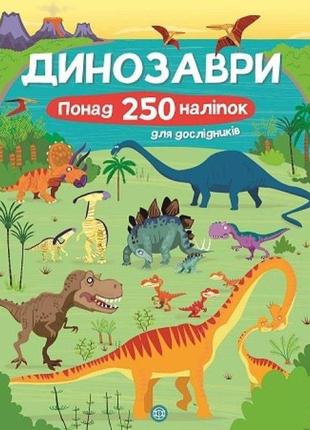 ДИНОЗАВРИ

Понад 250 наліпок

для дослідників